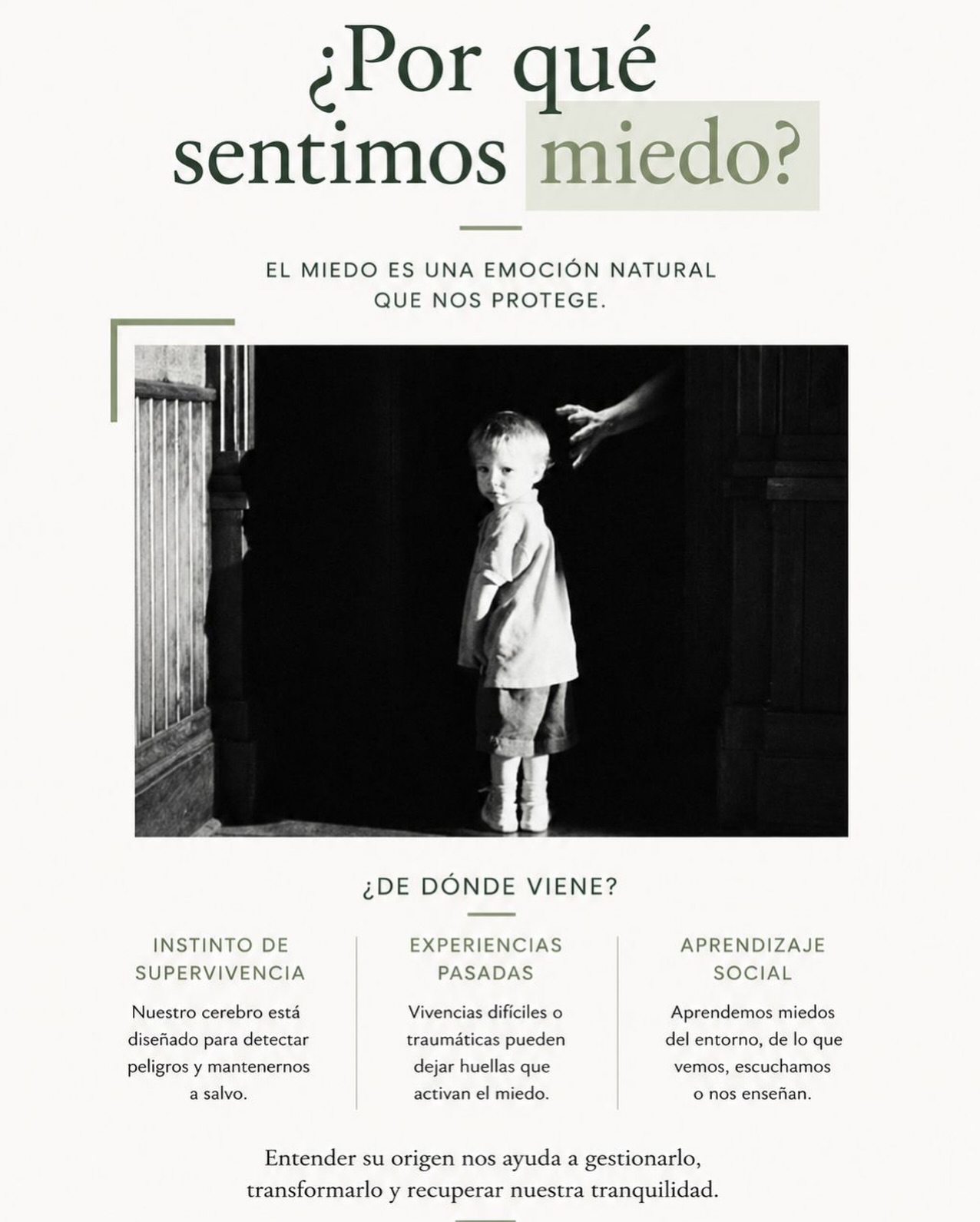 ¿Por qué sentimos miedo?

EL MIEDO ES UNA EMOCIÓN NATURAL QUE NOS PROTEGE.

¿DE DÓNDE VIENE?

INSTINTO DE SUPERVIVENCIA

Nuestro cerebro está diseñado para detectar peligros y mantenernos a salvo.

EXPERIENCIAS PASADAS

Vivencias difíciles o traumáticas pueden dejar huellas que activan el miedo.

APRENDIZAJE SOCIAL

Aprendemos miedos del entorno, de lo que vemos, escuchamos o nos enseñan.

Entender su origen nos ayuda a gestionarlo, transformarlo y recuperar nuestra tranquilidad.